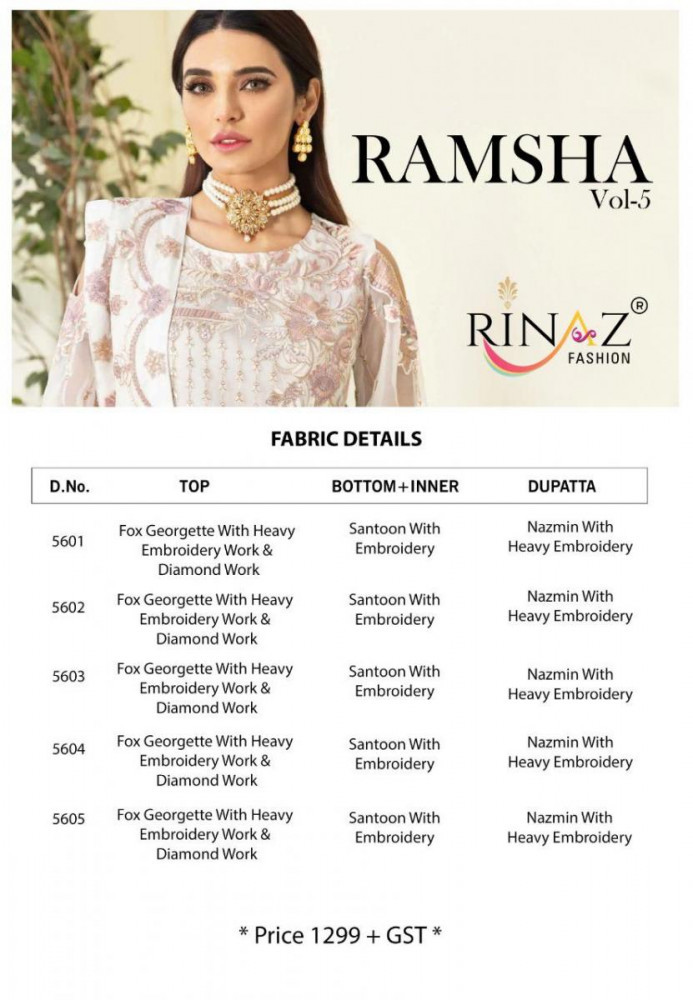 RAMSHA
Vol-5

RINAZ®
FASHION

FABRIC DETAILS

| D.No. | TOP | BOTTOM+INNER | DUPATTA |
|---|---|---|---|
| 5601 | Fox Georgette With Heavy Embroidery Work & Diamond Work | Santoon With Embroidery | Nazmin With Heavy Embroidery |
| 5602 | Fox Georgette With Heavy Embroidery Work & Diamond Work | Santoon With Embroidery | Nazmin With Heavy Embroidery |
| 5603 | Fox Georgette With Heavy Embroidery Work & Diamond Work | Santoon With Embroidery | Nazmin With Heavy Embroidery |
| 5604 | Fox Georgette With Heavy Embroidery Work & Diamond Work | Santoon With Embroidery | Nazmin With Heavy Embroidery |
| 5605 | Fox Georgette With Heavy Embroidery Work & Diamond Work | Santoon With Embroidery | Nazmin With Heavy Embroidery |

* Price 1299 + GST *